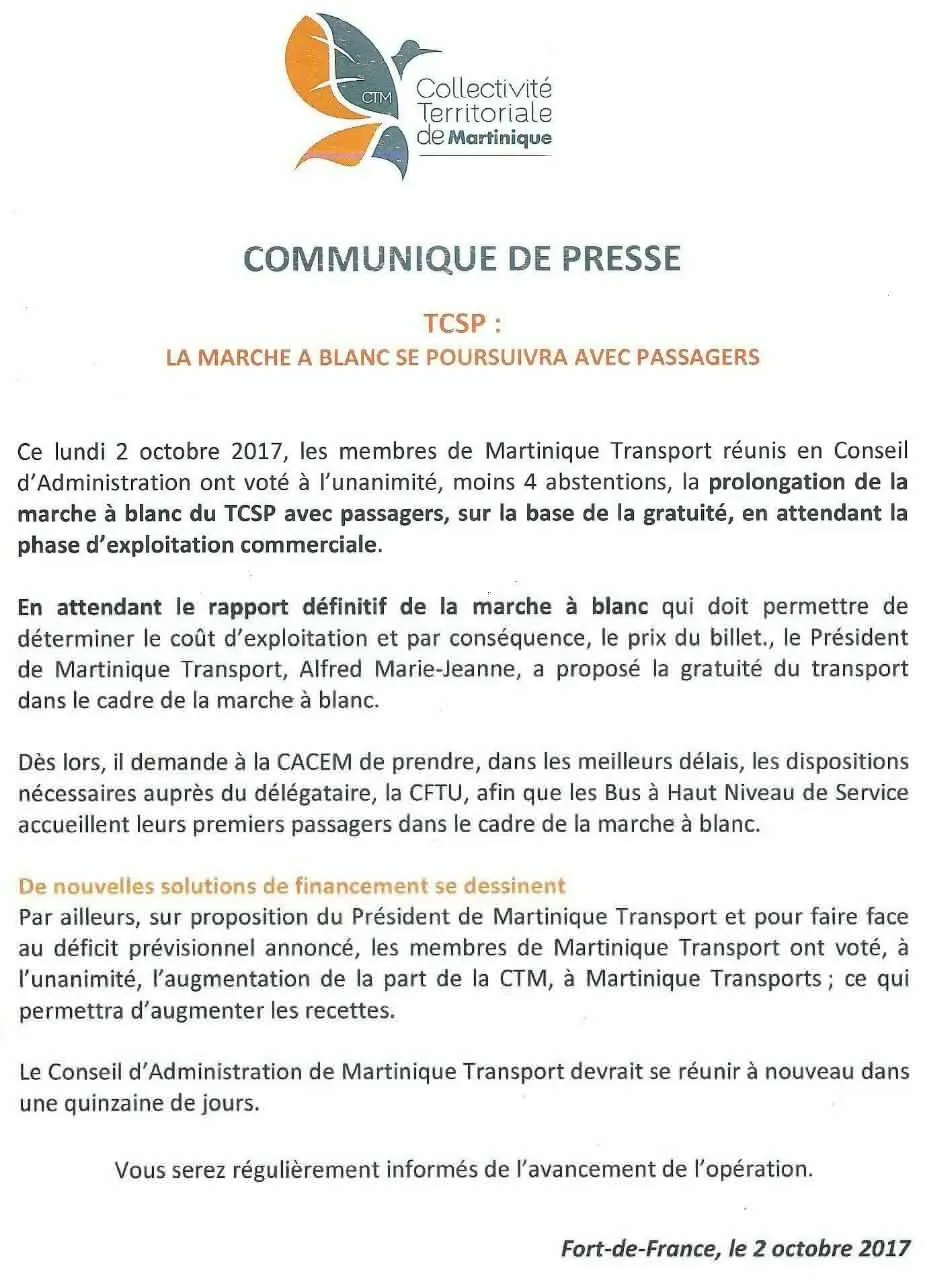 CTM
Collectivité Territoriale de Martinique

COMMUNIQUE DE PRESSE

TCSP :
LA MARCHE A BLANC SE POURSUIVRA AVEC PASSAGERS

Ce lundi 2 octobre 2017, les membres de Martinique Transport réunis en Conseil d'Administration ont voté à l'unanimité, moins 4 abstentions, la prolongation de la marche à blanc du TCSP avec passagers, sur la base de la gratuité, en attendant la phase d'exploitation commerciale.

En attendant le rapport définitif de la marche à blanc qui doit permettre de déterminer le coût d'exploitation et par conséquence, le prix du billet., le Président de Martinique Transport, Alfred Marie-Jeanne, a proposé la gratuité du transport dans le cadre de la marche à blanc.

Dès lors, il demande à la CACEM de prendre, dans les meilleurs délais, les dispositions nécessaires auprès du délégataire, la CFTU, afin que les Bus à Haut Niveau de Service accueillent leurs premiers passagers dans le cadre de la marche à blanc.

De nouvelles solutions de financement se dessinent
Par ailleurs, sur proposition du Président de Martinique Transport et pour faire face au déficit prévisionnel annoncé, les membres de Martinique Transport ont voté, à l'unanimité, l'augmentation de la part de la CTM, à Martinique Transports ; ce qui permettra d'augmenter les recettes.

Le Conseil d'Administration de Martinique Transport devrait se réunir à nouveau dans une quinzaine de jours.

Vous serez régulièrement informés de l'avancement de l'opération.

Fort-de-France, le 2 octobre 2017